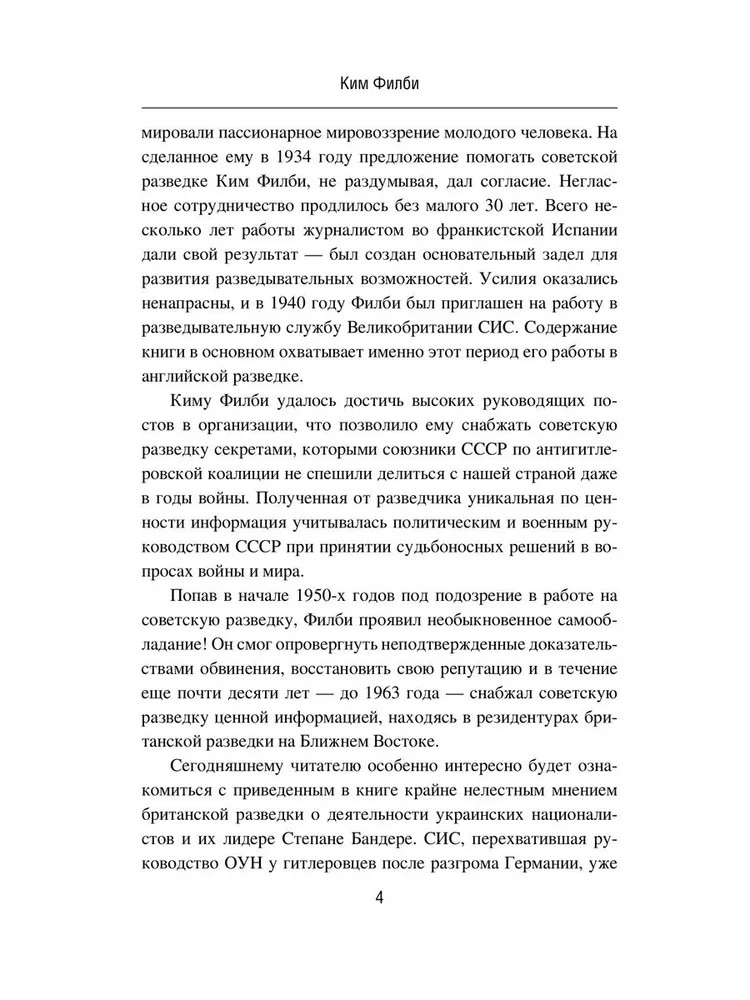 Ким Филби

мировали пассионарное мировоззрение молодого человека. На сделанное ему в 1934 году предложение помогать советской разведке Ким Филби, не раздумывая, дал согласие. Негласное сотрудничество продлилось без малого 30 лет. Всего несколько лет работы журналистом во франкистской Испании дали свой результат — был создан основательный задел для развития разведывательных возможностей. Усилия оказались ненапрасны, и в 1940 году Филби был приглашен на работу в разведывательную службу Великобритании СИС. Содержание книги в основном охватывает именно этот период его работы в английской разведке.

Киму Филби удалось достичь высоких руководящих постов в организации, что позволило ему снабжать советскую разведку секретами, которыми союзники СССР по антигитлеровской коалиции не спешили делиться с нашей страной даже в годы войны. Полученная от разведчика уникальная по ценности информация учитывалась политическим и военным руководством СССР при принятии судьбоносных решений в вопросах войны и мира.

Попав в начале 1950-х годов под подозрение в работе на советскую разведку, Филби проявил необыкновенное самообладание! Он смог опровергнуть неподтвержденные доказательствами обвинения, восстановить свою репутацию и в течение еще почти десяти лет — до 1963 года — снабжал советскую разведку ценной информацией, находясь в резидентурах британской разведки на Ближнем Востоке.

Сегодняшнему читателю особенно интересно будет ознакомиться с приведенным в книге крайне нелестным мнением британской разведки о деятельности украинских националистов и их лидере Степане Бандере. СИС, перехватившая руководство ОУН у гитлеровцев после разгрома Германии, уже

4